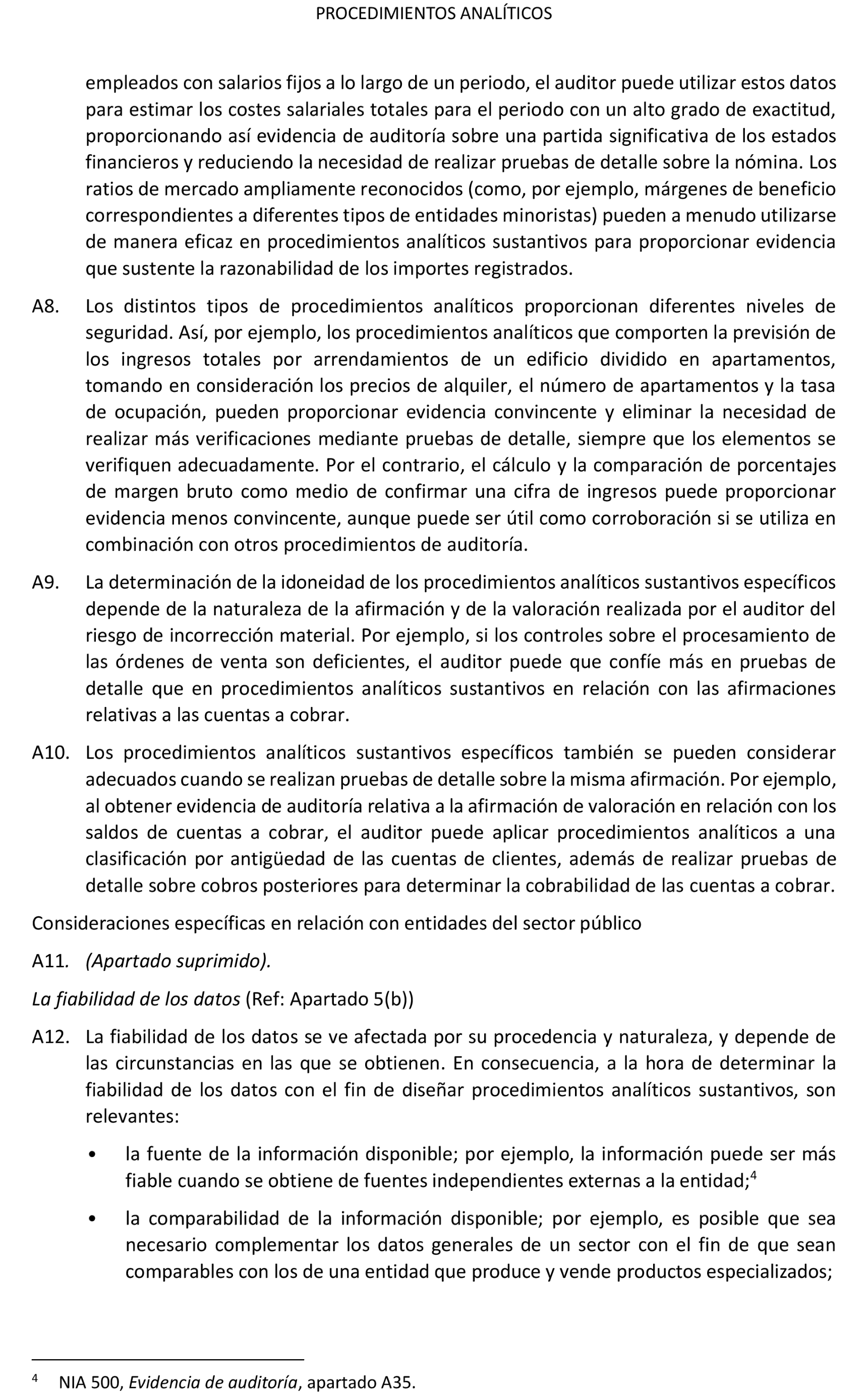 PROCEDIMIENTOS ANALÍTICOS

empleados con salarios fijos a lo largo de un periodo, el auditor puede utilizar estos datos para estimar los costes salariales totales para el periodo con un alto grado de exactitud, proporcionando así evidencia de auditoría sobre una partida significativa de los estados financieros y reduciendo la necesidad de realizar pruebas de detalle sobre la nómina. Los ratios de mercado ampliamente reconocidos (como, por ejemplo, márgenes de beneficio correspondientes a diferentes tipos de entidades minoristas) pueden a menudo utilizarse de manera eficaz en procedimientos analíticos sustantivos para proporcionar evidencia que sustente la razonabilidad de los importes registrados.

A8. Los distintos tipos de procedimientos analíticos proporcionan diferentes niveles de seguridad. Así, por ejemplo, los procedimientos analíticos que comporten la previsión de los ingresos totales por arrendamientos de un edificio dividido en apartamentos, tomando en consideración los precios de alquiler, el número de apartamentos y la tasa de ocupación, pueden proporcionar evidencia convincente y eliminar la necesidad de realizar más verificaciones mediante pruebas de detalle, siempre que los elementos se verifiquen adecuadamente. Por el contrario, el cálculo y la comparación de porcentajes de margen bruto como medio de confirmar una cifra de ingresos puede proporcionar evidencia menos convincente, aunque puede ser útil como corroboración si se utiliza en combinación con otros procedimientos de auditoría.

A9. La determinación de la idoneidad de los procedimientos analíticos sustantivos específicos depende de la naturaleza de la afirmación y de la valoración realizada por el auditor del riesgo de incorrección material. Por ejemplo, si los controles sobre el procesamiento de las órdenes de venta son deficientes, el auditor puede que confíe más en pruebas de detalle que en procedimientos analíticos sustantivos en relación con las afirmaciones relativas a las cuentas a cobrar.

A10. Los procedimientos analíticos sustantivos específicos también se pueden considerar adecuados cuando se realizan pruebas de detalle sobre la misma afirmación. Por ejemplo, al obtener evidencia de auditoría relativa a la afirmación de valoración en relación con los saldos de cuentas a cobrar, el auditor puede aplicar procedimientos analíticos a una clasificación por antigüedad de las cuentas de clientes, además de realizar pruebas de detalle sobre cobros posteriores para determinar la cobrabilidad de las cuentas a cobrar.

Consideraciones específicas en relación con entidades del sector público

A11. (Apartado suprimido).

La fiabilidad de los datos (Ref: Apartado 5(b))

A12. La fiabilidad de los datos se ve afectada por su procedencia y naturaleza, y depende de las circunstancias en las que se obtienen. En consecuencia, a la hora de determinar la fiabilidad de los datos con el fin de diseñar procedimientos analíticos sustantivos, son relevantes:

• la fuente de la información disponible; por ejemplo, la información puede ser más fiable cuando se obtiene de fuentes independientes externas a la entidad;$^4$

• la comparabilidad de la información disponible; por ejemplo, es posible que sea necesario complementar los datos generales de un sector con el fin de que sean comparables con los de una entidad que produce y vende productos especializados;

$^4$ NIA 500, Evidencia de auditoría, apartado A35.